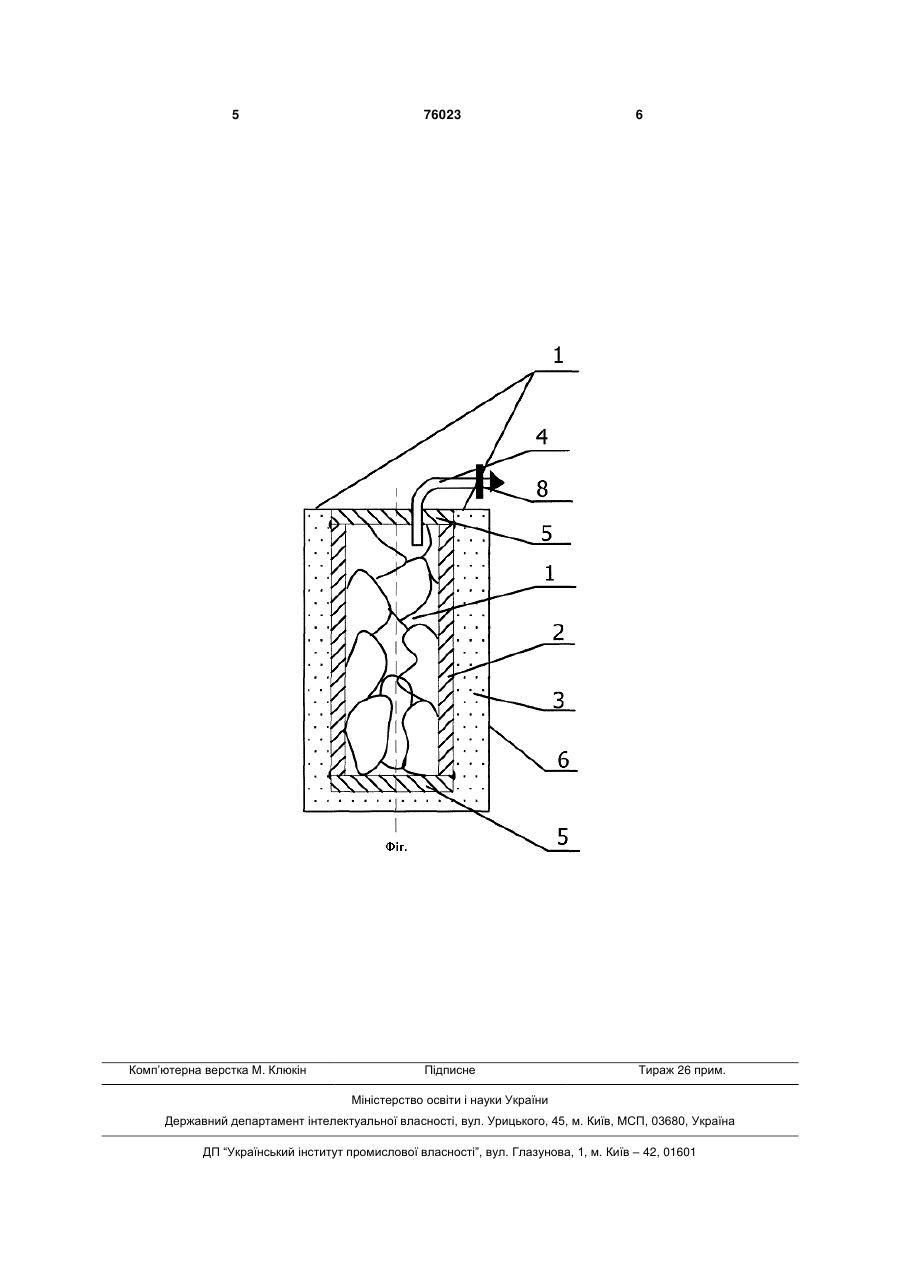 5 76023 6

1
4
8
5
1
2
3
6
5

Фіг.

Комп'ютерна верстка М. Клюкін Підписне Тираж 26 прим.

Міністерство освіти і науки України

Державний департамент інтелектуальної власності, вул. Урицького, 45, м. Київ, МСП, 03680, Україна

ДП "Український інститут промислової власності", вул. Глазунова, 1, м. Київ – 42, 01601